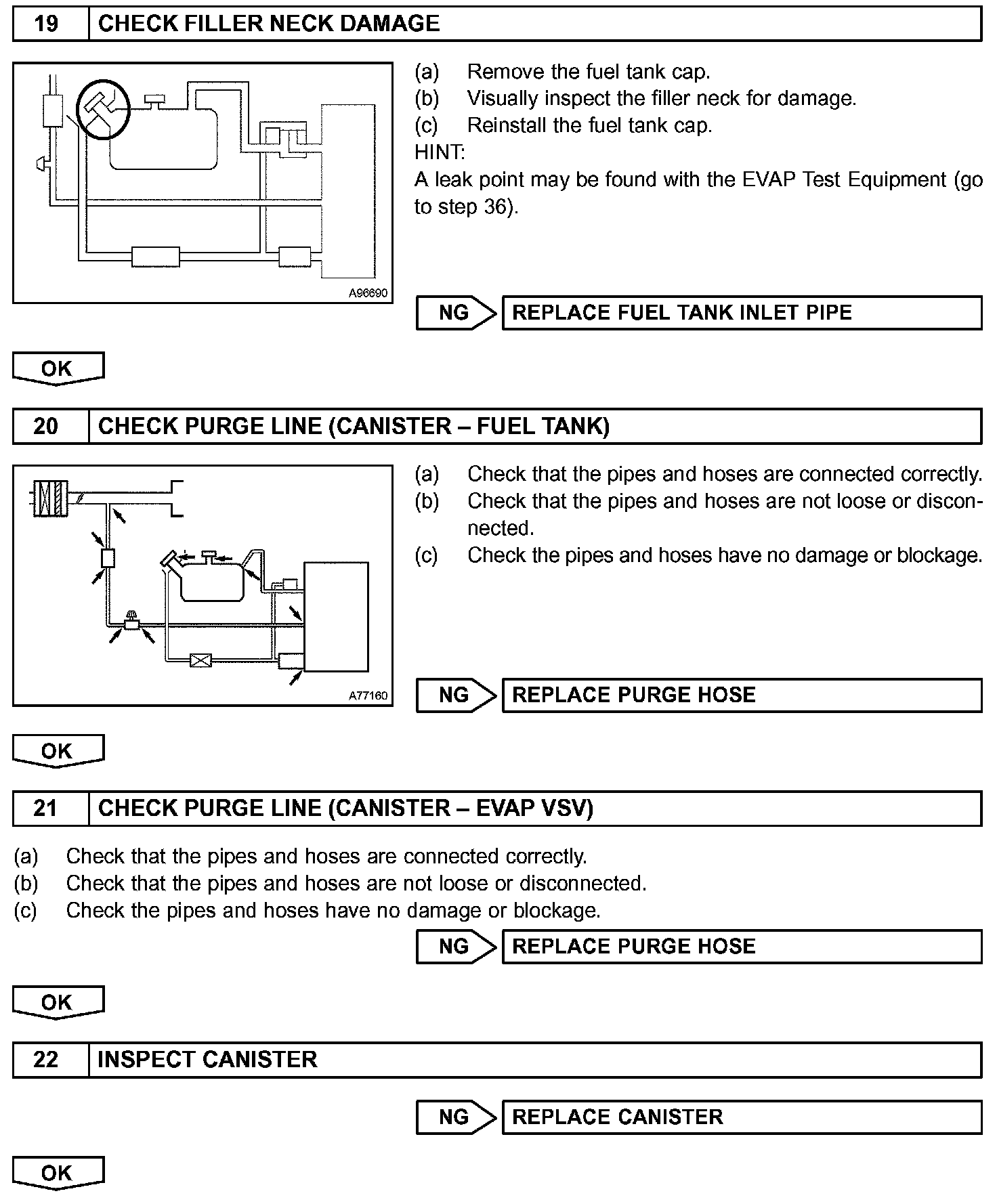 19 CHECK FILLER NECK DAMAGE

A96690

(a) Remove the fuel tank cap.
(b) Visually inspect the filler neck for damage.
(c) Reinstall the fuel tank cap.
HINT:
A leak point may be found with the EVAP Test Equipment (go to step 36).

NG REPLACE FUEL TANK INLET PIPE

OK

20 CHECK PURGE LINE (CANISTER – FUEL TANK)

A77160

(a) Check that the pipes and hoses are connected correctly.
(b) Check that the pipes and hoses are not loose or disconnected.
(c) Check the pipes and hoses have no damage or blockage.

NG REPLACE PURGE HOSE

OK

21 CHECK PURGE LINE (CANISTER – EVAP VSV)

(a) Check that the pipes and hoses are connected correctly.
(b) Check that the pipes and hoses are not loose or disconnected.
(c) Check the pipes and hoses have no damage or blockage.

NG REPLACE PURGE HOSE

OK

22 INSPECT CANISTER

NG REPLACE CANISTER

OK